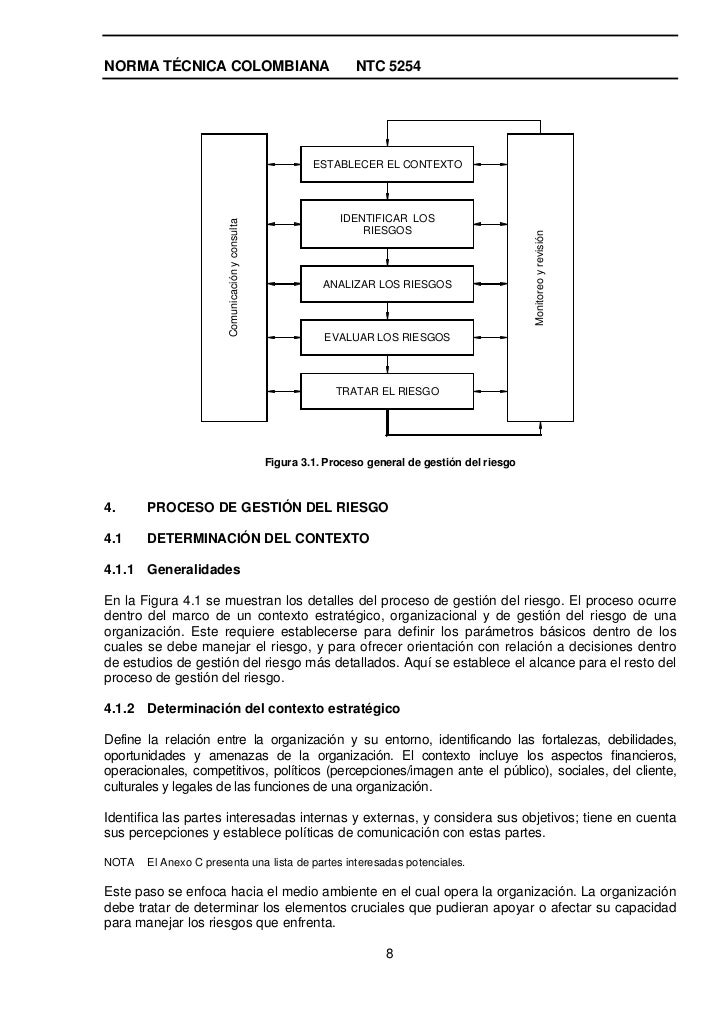 NORMA TÉCNICA COLOMBIANA NTC 5254

Comunicación y consulta

ESTABLECER EL CONTEXTO

IDENTIFICAR LOS RIESGOS

ANALIZAR LOS RIESGOS

EVALUAR LOS RIESGOS

TRATAR EL RIESGO

Monitoreo y revisión

Figura 3.1. Proceso general de gestión del riesgo

4. PROCESO DE GESTIÓN DEL RIESGO

4.1 DETERMINACIÓN DEL CONTEXTO

4.1.1 Generalidades

En la Figura 4.1 se muestran los detalles del proceso de gestión del riesgo. El proceso ocurre dentro del marco de un contexto estratégico, organizacional y de gestión del riesgo de una organización. Este requiere establecerse para definir los parámetros básicos dentro de los cuales se debe manejar el riesgo, y para ofrecer orientación con relación a decisiones dentro de estudios de gestión del riesgo más detallados. Aquí se establece el alcance para el resto del proceso de gestión del riesgo.

4.1.2 Determinación del contexto estratégico

Define la relación entre la organización y su entorno, identificando las fortalezas, debilidades, oportunidades y amenazas de la organización. El contexto incluye los aspectos financieros, operacionales, competitivos, políticos (percepciones/imagen ante el público), sociales, del cliente, culturales y legales de las funciones de una organización.

Identifica las partes interesadas internas y externas, y considera sus objetivos; tiene en cuenta sus percepciones y establece políticas de comunicación con estas partes.

NOTA El Anexo C presenta una lista de partes interesadas potenciales.

Este paso se enfoca hacia el medio ambiente en el cual opera la organización. La organización debe tratar de determinar los elementos cruciales que pudieran apoyar o afectar su capacidad para manejar los riesgos que enfrenta.

8